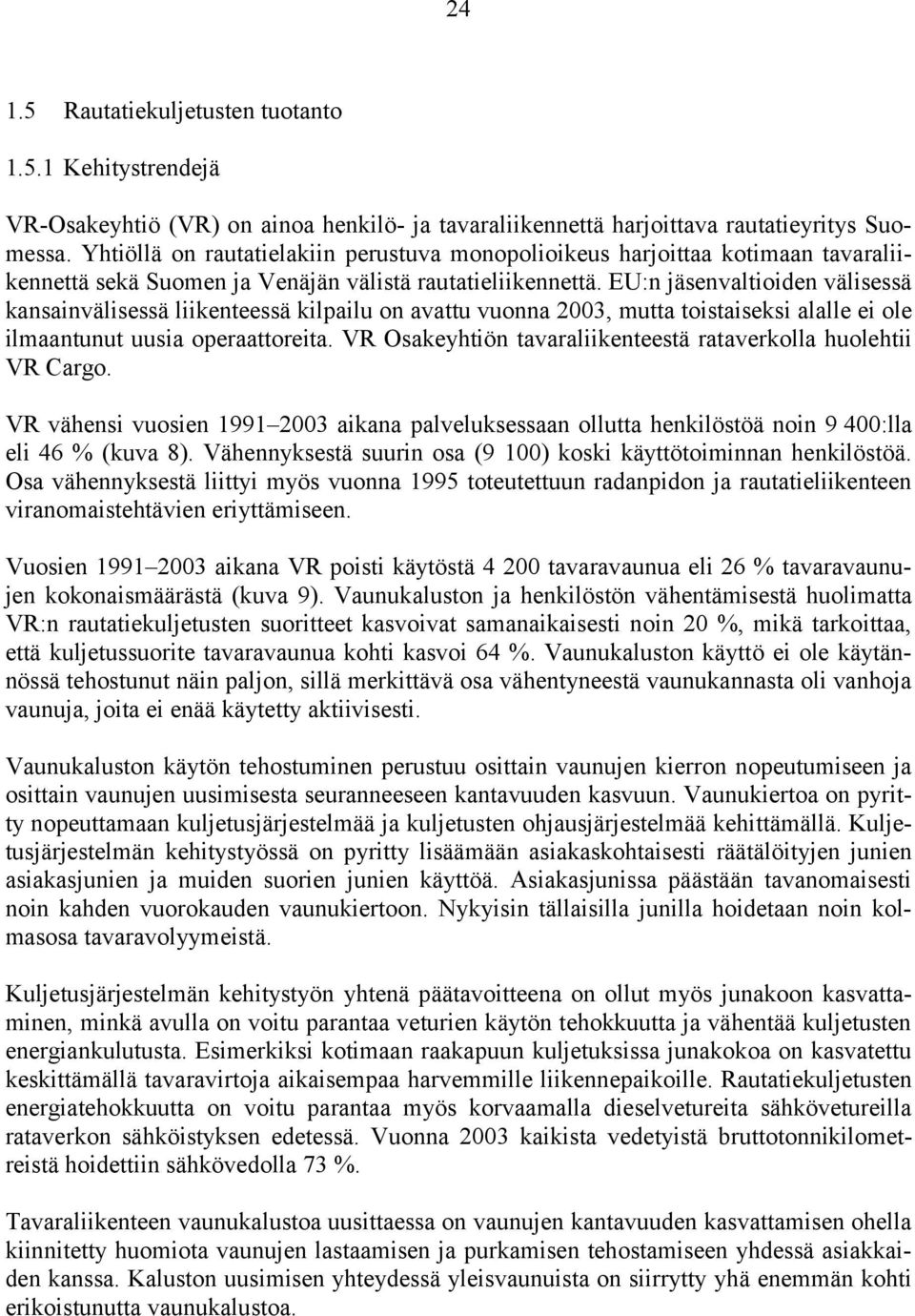 24

1.5 Rautatiekuljetusten tuotanto

1.5.1 Kehitystrendejä

VR-Osakeyhtiö (VR) on ainoa henkilö- ja tavaraliikennettä harjoittava rautatieyritys Suomessa. Yhtiöllä on rautatielakiin perustuva monopolioikeus harjoittaa kotimaan tavaraliikennettä sekä Suomen ja Venäjän välistä rautatieliikennettä. EU:n jäsenvaltioiden välisessä kansainvälisessä liikenteessä kilpailu on avattu vuonna 2003, mutta toistaiseksi alalle ei ole ilmaantunut uusia operaattoreita. VR Osakeyhtiön tavaraliikenteestä rataverkolla huolehtii VR Cargo.

VR vähensi vuosien 1991–2003 aikana palveluksessaan ollutta henkilöstöä noin 9 400:lla eli 46 % (kuva 8). Vähennyksestä suurin osa (9 100) koski käyttötoiminnan henkilöstöä. Osa vähennyksestä liittyi myös vuonna 1995 toteutettuun radanpidon ja rautatieliikenteen viranomaistehtävien eriyttämiseen.

Vuosien 1991–2003 aikana VR poisti käytöstä 4 200 tavaravaunua eli 26 % tavaravaunujen kokonaismäärästä (kuva 9). Vaunukaluston ja henkilöstön vähentämisestä huolimatta VR:n rautatiekuljetusten suoritteet kasvoivat samanaikaisesti noin 20 %, mikä tarkoittaa, että kuljetussuorite tavaravaunua kohti kasvoi 64 %. Vaunukaluston käyttö ei ole käytännössä tehostunut näin paljon, sillä merkittävä osa vähentyneestä vaunukannasta oli vanhoja vaunuja, joita ei enää käytetty aktiivisesti.

Vaunukaluston käytön tehostuminen perustuu osittain vaunujen kierron nopeutumiseen ja osittain vaunujen uusimisesta seuranneeseen kantavuuden kasvuun. Vaunukiertoa on pyritty nopeuttamaan kuljetusjärjestelmää ja kuljetusten ohjausjärjestelmää kehittämällä. Kuljetusjärjestelmän kehitystyössä on pyritty lisäämään asiakaskohtaisesti räätälöityjen junien asiakasjunien ja muiden suorien junien käyttöä. Asiakasjunissa päästään tavanomaisesti noin kahden vuorokauden vaunukiertoon. Nykyisin tällaisilla junilla hoidetaan noin kolmasosa tavaravolyymeistä.

Kuljetusjärjestelmän kehitystyön yhtenä päätavoitteena on ollut myös junakoon kasvattaminen, minkä avulla on voitu parantaa veturien käytön tehokkuutta ja vähentää kuljetusten energiankulutusta. Esimerkiksi kotimaan raakapuun kuljetuksissa junakokoa on kasvatettu keskittämällä tavaravirtoja aikaisempaa harvemmille liikennepaikoille. Rautatiekuljetusten energiatehokkuutta on voitu parantaa myös korvaamalla dieselvetureita sähkövetureilla rataverkon sähköistyksen edetessä. Vuonna 2003 kaikista vedetyistä bruttotonnikilometreistä hoidettiin sähkövedolla 73 %.

Tavaraliikenteen vaunukalustoa uusittaessa on vaunujen kantavuuden kasvattamisen ohella kiinnitetty huomiota vaunujen lastaamisen ja purkamisen tehostamiseen yhdessä asiakkaiden kanssa. Kaluston uusimisen yhteydessä yleisvaunuista on siirrytty yhä enemmän kohti erikoistunutta vaunukalustoa.